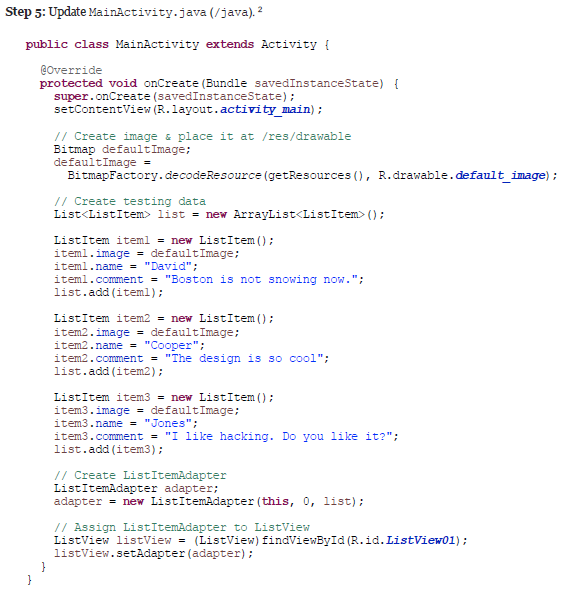 Step 5: Update MainActivity.java (/java).$^{2}$

public class MainActivity extends Activity {

  @Override
  protected void onCreate(Bundle savedInstanceState) {
    super.onCreate(savedInstanceState);
    setContentView(R.layout.activity_main);

    // Create image & place it at /res/drawable
    Bitmap defaultImage;
    defaultImage =
      BitmapFactory.decodeResource(getResources(), R.drawable.default_image);

    // Create testing data
    List<ListItem> list = new ArrayList<ListItem>();

    ListItem item1 = new ListItem();
    item1.image = defaultImage;
    item1.name = "David";
    item1.comment = "Boston is not snowing now.";
    list.add(item1);

    ListItem item2 = new ListItem();
    item2.image = defaultImage;
    item2.name = "Cooper";
    item2.comment = "The design is so cool";
    list.add(item2);

    ListItem item3 = new ListItem();
    item3.image = defaultImage;
    item3.name = "Jones";
    item3.comment = "I like hacking. Do you like it?";
    list.add(item3);

    // Create ListItemAdapter
    ListItemAdapter adapter;
    adapter = new ListItemAdapter(this, 0, list);

    // Assign ListItemAdapter to ListView
    ListView listView = (ListView)findViewById(R.id.ListView01);
    listView.setAdapter(adapter);
  }
}